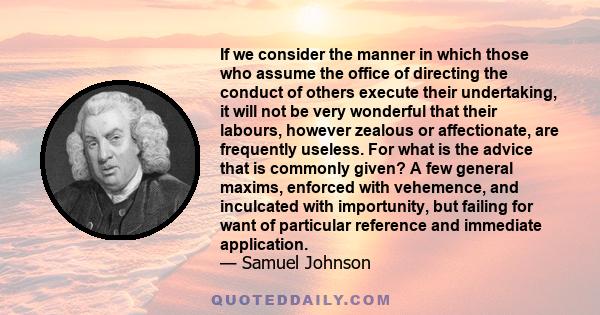 If we consider the manner in which those who assume the office of directing the conduct of others execute their undertaking, it will not be very wonderful that their labours, however zealous or affectionate, are frequently useless. For what is the advice that is commonly given? A few general maxims, enforced with vehemence, and inculcated with importunity, but failing for want of particular reference and immediate application.
— Samuel Johnson

QUOTEDDAILY.COM